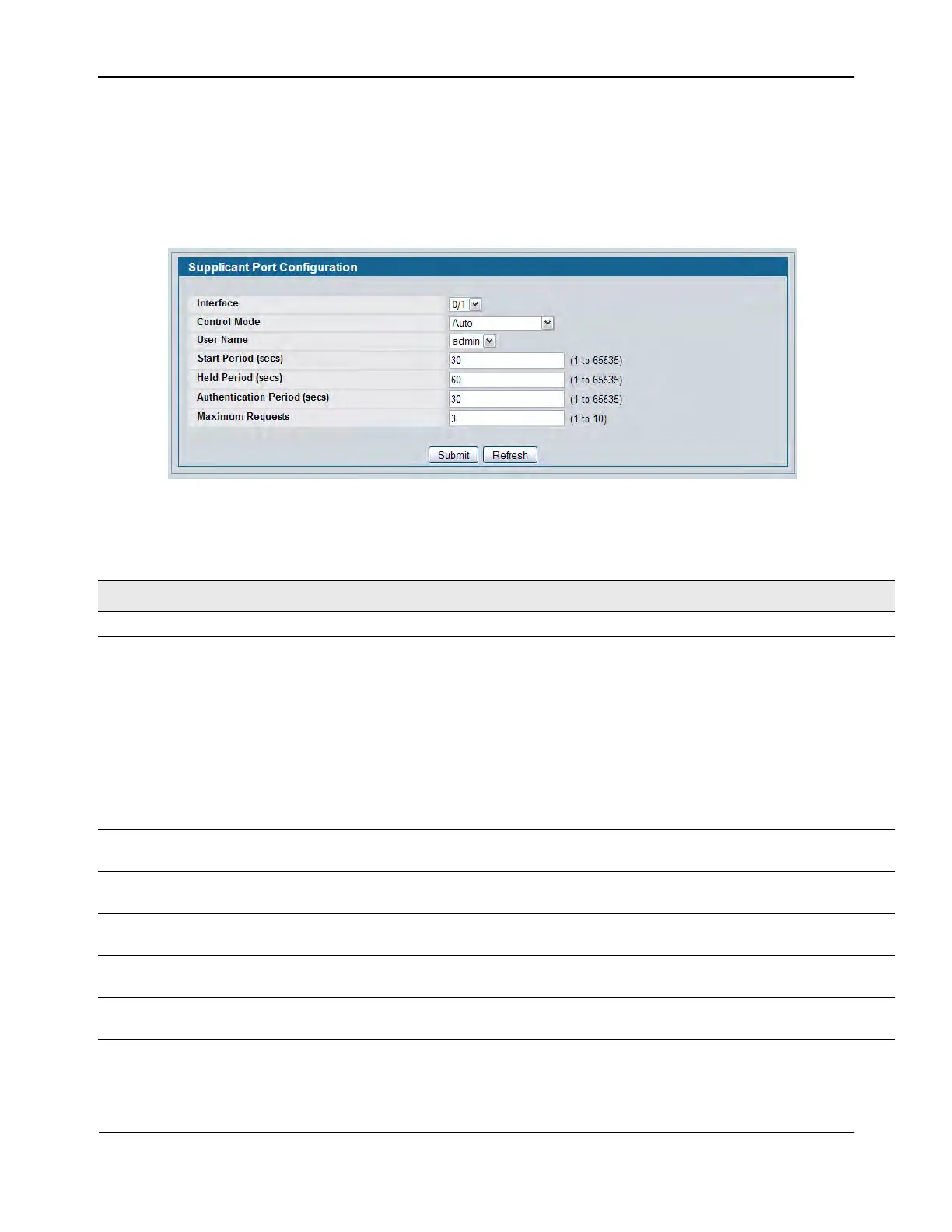 Supplicant Port Configuration

Interface
0/1

Control Mode
Auto

User Name
admin

Start Period (secs)
30
(1 to 65535)

Held Period (secs)
60
(1 to 65535)

Authentication Period (secs)
30
(1 to 65535)

Maximum Requests
3
(1 to 10)

Submit
Refresh